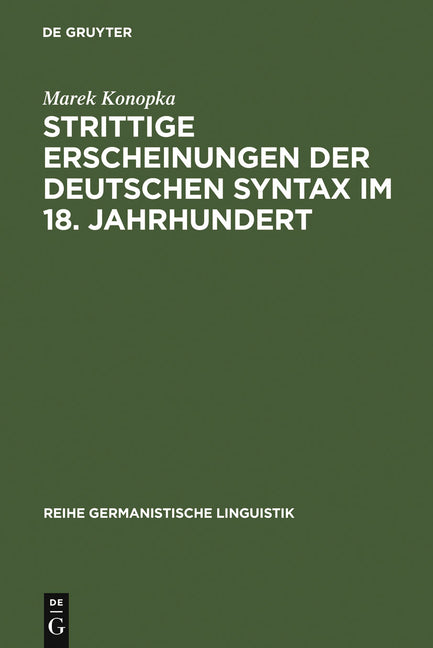 DE GRUYTER

Marek Konopka

STRITTIGE ERSCHEINUNGEN DER DEUTSCHEN SYNTAX IM 18. JAHRHUNDERT

REIHE GERMANISTISCHE LINGUISTIK

DE
G